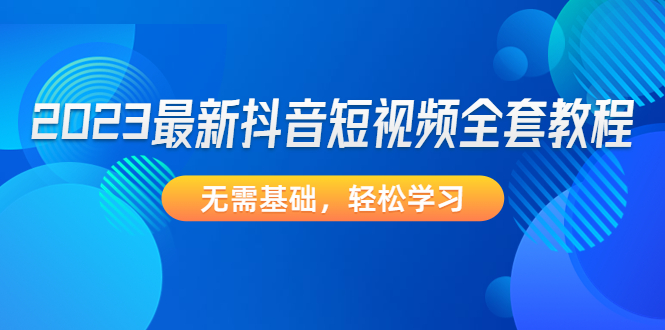 2023最新抖音短视频全套教程

无需基础，轻松学习